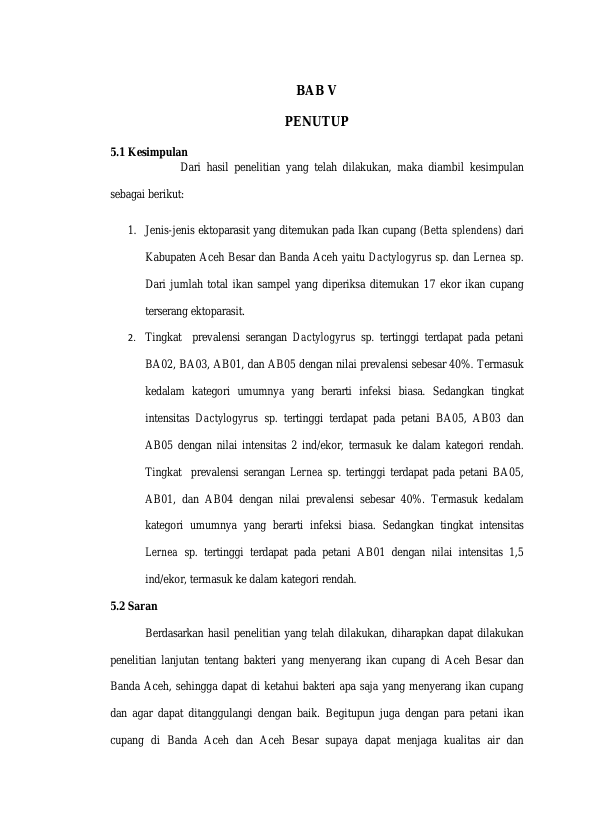 BAB V

PENUTUP

5.1 Kesimpulan

Dari hasil penelitian yang telah dilakukan, maka diambil kesimpulan sebagai berikut:

1. Jenis-jenis ektoparasit yang ditemukan pada Ikan cupang (Betta splendens) dari Kabupaten Aceh Besar dan Banda Aceh yaitu Dactylogyrus sp. dan Lernea sp. Dari jumlah total ikan sampel yang diperiksa ditemukan 17 ekor ikan cupang terserang ektoparasit.

2. Tingkat prevalensi serangan Dactylogyrus sp. tertinggi terdapat pada petani BA02, BA03, AB01, dan AB05 dengan nilai prevalensi sebesar 40%. Termasuk kedalam kategori umumnya yang berarti infeksi biasa. Sedangkan tingkat intensitas Dactylogyrus sp. tertinggi terdapat pada petani BA05, AB03 dan AB05 dengan nilai intensitas 2 ind/ekor, termasuk ke dalam kategori rendah. Tingkat prevalensi serangan Lernea sp. tertinggi terdapat pada petani BA05, AB01, dan AB04 dengan nilai prevalensi sebesar 40%. Termasuk kedalam kategori umumnya yang berarti infeksi biasa. Sedangkan tingkat intensitas Lernea sp. tertinggi terdapat pada petani AB01 dengan nilai intensitas 1,5 ind/ekor, termasuk ke dalam kategori rendah.

5.2 Saran

Berdasarkan hasil penelitian yang telah dilakukan, diharapkan dapat dilakukan penelitian lanjutan tentang bakteri yang menyerang ikan cupang di Aceh Besar dan Banda Aceh, sehingga dapat di ketahui bakteri apa saja yang menyerang ikan cupang dan agar dapat ditanggulangi dengan baik. Begitupun juga dengan para petani ikan cupang di Banda Aceh dan Aceh Besar supaya dapat menjaga kualitas air dan